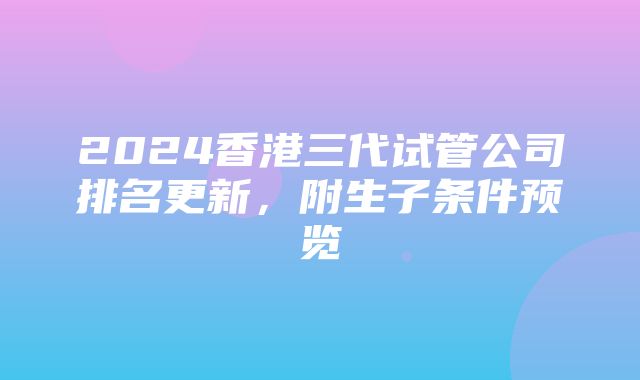 2024香港三代试管公司排名更新，附生子条件预览